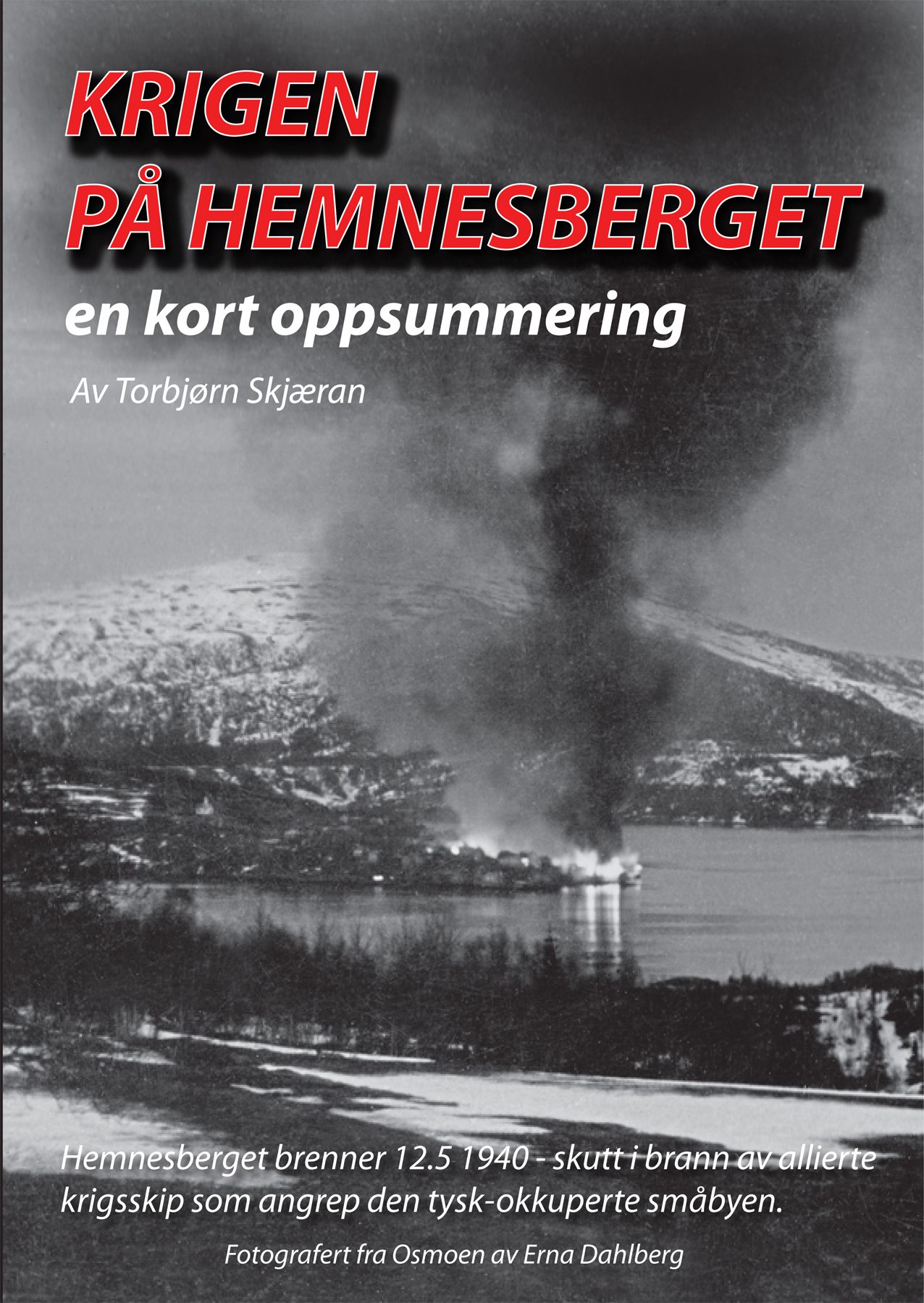 KRIGEN
PÅ HEMNESBERGET

en kort oppsummering

Av Torbjørn Skjæran

Hemnesberget brenner 12.5 1940 - skutt i brann av allierte krigsskip som angrep den tysk-okkuperte småbyen.

Fotografert fra Osmoen av Erna Dahlberg